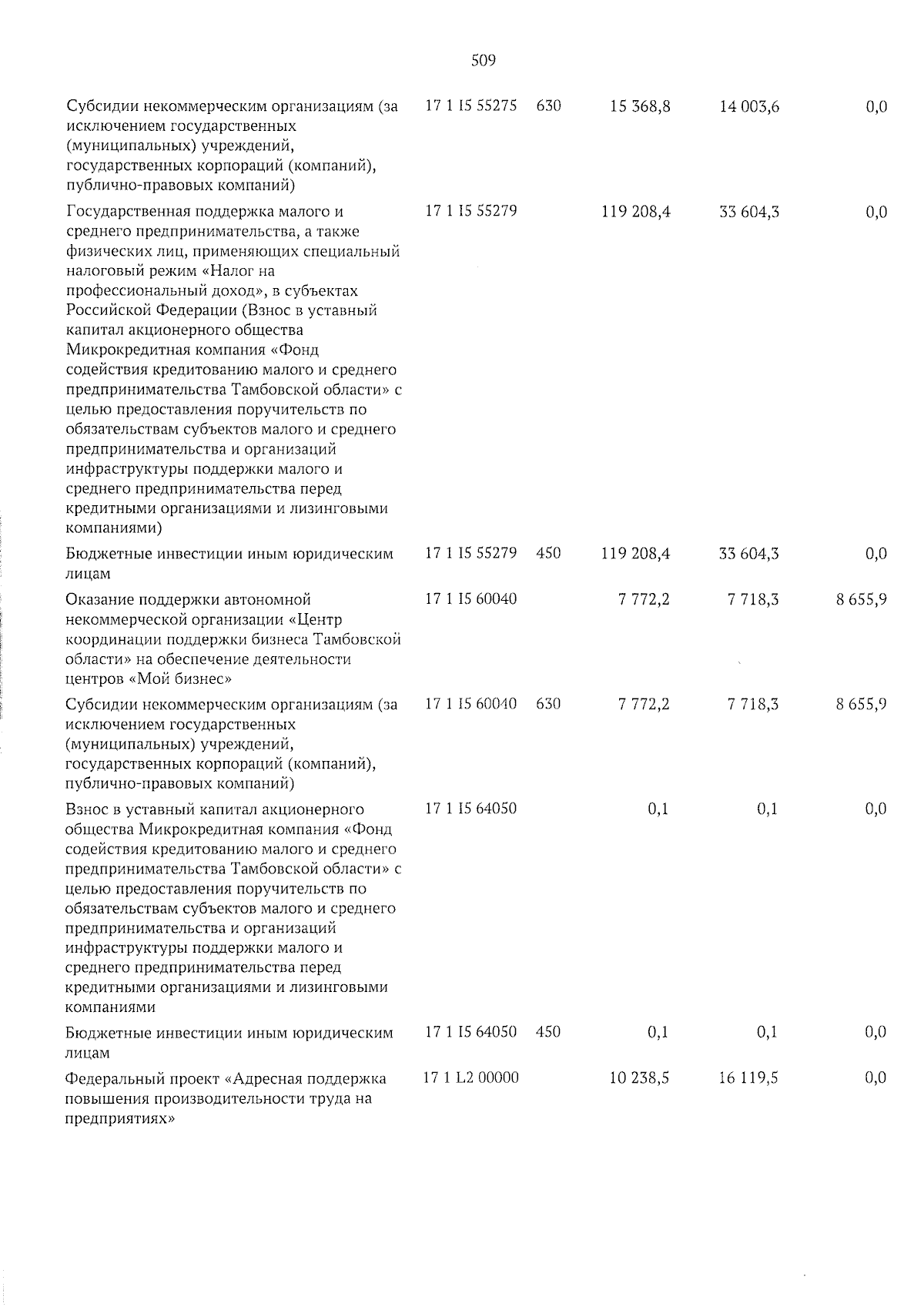 509

| | | | | | |
|---|---|---|---|---|---|
| Субсидии некоммерческим организациям (за исключением государственных (муниципальных) учреждений, государственных корпораций (компаний), публично-правовых компаний) | 17 1 I5 55275 | 630 | 15 368,8 | 14 003,6 | 0,0 |
| Государственная поддержка малого и среднего предпринимательства, а также физических лиц, применяющих специальный налоговый режим «Налог на профессиональный доход», в субъектах Российской Федерации (Взнос в уставный капитал акционерного общества Микрокредитная компания «Фонд содействия кредитованию малого и среднего предпринимательства Тамбовской области» с целью предоставления поручительств по обязательствам субъектов малого и среднего предпринимательства и организаций инфраструктуры поддержки малого и среднего предпринимательства перед кредитными организациями и лизинговыми компаниями) | 17 1 I5 55279 | | 119 208,4 | 33 604,3 | 0,0 |
| Бюджетные инвестиции иным юридическим лицам | 17 1 I5 55279 | 450 | 119 208,4 | 33 604,3 | 0,0 |
| Оказание поддержки автономной некоммерческой организации «Центр координации поддержки бизнеса Тамбовской области» на обеспечение деятельности центров «Мой бизнес» | 17 1 I5 60040 | | 7 772,2 | 7 718,3 | 8 655,9 |
| Субсидии некоммерческим организациям (за исключением государственных (муниципальных) учреждений, государственных корпораций (компаний), публично-правовых компаний) | 17 1 I5 60040 | 630 | 7 772,2 | 7 718,3 | 8 655,9 |
| Взнос в уставный капитал акционерного общества Микрокредитная компания «Фонд содействия кредитованию малого и среднего предпринимательства Тамбовской области» с целью предоставления поручительств по обязательствам субъектов малого и среднего предпринимательства и организаций инфраструктуры поддержки малого и среднего предпринимательства перед кредитными организациями и лизинговыми компаниями | 17 1 I5 64050 | | 0,1 | 0,1 | 0,0 |
| Бюджетные инвестиции иным юридическим лицам | 17 1 I5 64050 | 450 | 0,1 | 0,1 | 0,0 |
| Федеральный проект «Адресная поддержка повышения производительности труда на предприятиях» | 17 1 L2 00000 | | 10 238,5 | 16 119,5 | 0,0 |